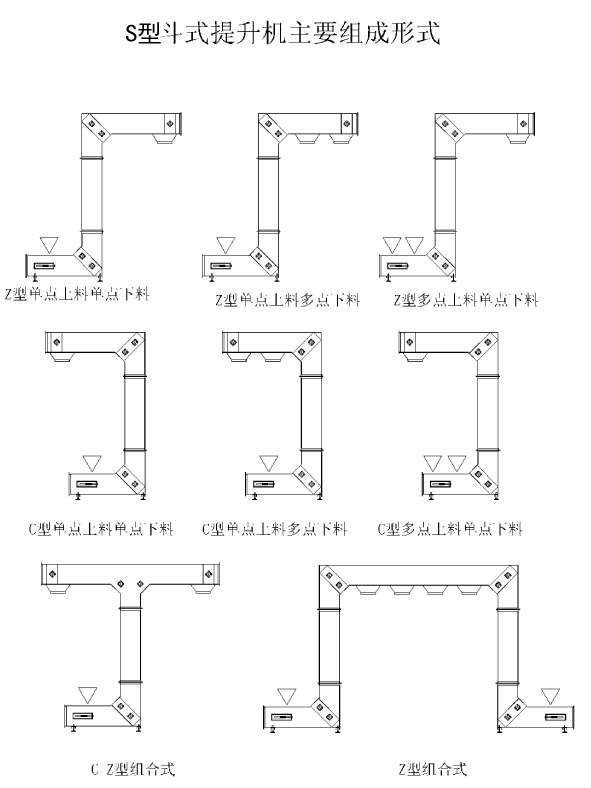 S型斗式提升机主要组成形式

Z型单点上料单点下料

Z型单点上料多点下料

Z型多点上料单点下料

C型单点上料单点下料

C型单点上料多点下料

C型多点上料单点下料

C Z型组合式

Z型组合式